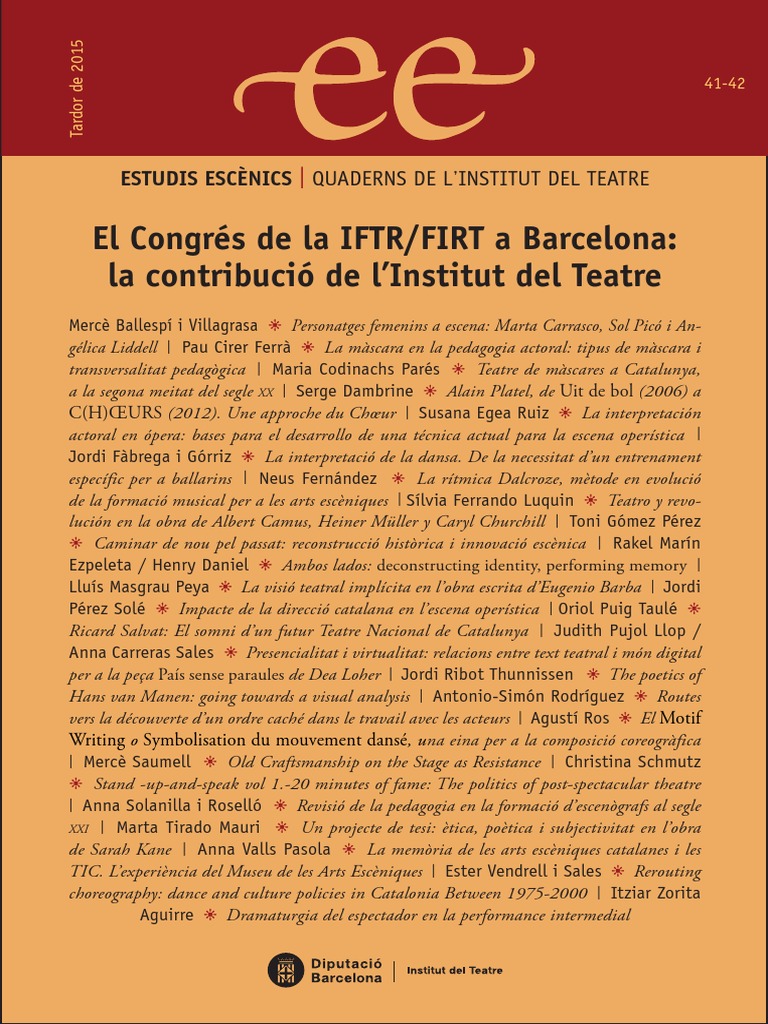 Tardor de 2015

ee

41-42

ESTUDIS ESCÈNICS | QUADERNS DE L'INSTITUT DEL TEATRE

El Congrés de la IFTR/FIRT a Barcelona: la contribució de l'Institut del Teatre

Mercè Ballespí i Villagrasa ✻ Personatges femenins a escena: Marta Carrasco, Sol Picó i Angélica Liddell | Pau Cirer Ferrà ✻ La màscara en la pedagogia actoral: tipus de màscara i transversalitat pedagògica | Maria Codinachs Parés ✻ Teatre de màscares a Catalunya, a la segona meitat del segle XX | Serge Dambrine ✻ Alain Platel, de Uit de bol (2006) a C(H)ŒURS (2012). Une approche du Chœur | Susana Egea Ruiz ✻ La interpretación actoral en ópera: bases para el desarrollo de una técnica actual para la escena operística | Jordi Fàbrega i Górriz ✻ La interpretació de la dansa. De la necessitat d'un entrenament específic per a ballarins | Neus Fernández ✻ La rítmica Dalcroze, mètode en evolució de la formació musical per a les arts escèniques | Sílvia Ferrando Luquin ✻ Teatro y revolución en la obra de Albert Camus, Heiner Müller y Caryl Churchill | Toni Gómez Pérez ✻ Caminar de nou pel passat: reconstrucció històrica i innovació escènica | Rakel Marín Ezpeleta / Henry Daniel ✻ Ambos lados: deconstructing identity, performing memory | Lluís Masgrau Peya ✻ La visió teatral implícita en l'obra escrita d'Eugenio Barba | Jordi Pérez Solé ✻ Impacte de la direcció catalana en l'escena operística | Oriol Puig Taulé ✻ Ricard Salvat: El somni d'un futur Teatre Nacional de Catalunya | Judith Pujol Llop / Anna Carreras Sales ✻ Presencialitat i virtualitat: relacions entre text teatral i món digital per a la peça País sense paraules de Dea Loher | Jordi Ribot Thunnissen ✻ The poetics of Hans van Manen: going towards a visual analysis | Antonio-Simón Rodríguez ✻ Routes vers la découverte d'un ordre caché dans le travail avec les acteurs | Agustí Ros ✻ El Motif Writing o Symbolisation du mouvement dansé, una eina per a la composició coreogràfica | Mercè Saumell ✻ Old Craftsmanship on the Stage as Resistance | Christina Schmutz ✻ Stand -up-and-speak vol 1.-20 minutes of fame: The politics of post-spectacular theatre | Anna Solanilla i Roselló ✻ Revisió de la pedagogia en la formació d'escenògrafs al segle XXI | Marta Tirado Mauri ✻ Un projecte de tesi: ètica, poètica i subjectivitat en l'obra de Sarah Kane | Anna Valls Pasola ✻ La memòria de les arts escèniques catalanes i les TIC. L'experiència del Museu de les Arts Escèniques | Ester Vendrell i Sales ✻ Rerouting choreography: dance and culture policies in Catalonia Between 1975-2000 | Itziar Zorita Aguirre ✻ Dramaturgia del espectador en la performance intermedial

Diputació Barcelona | Institut del Teatre